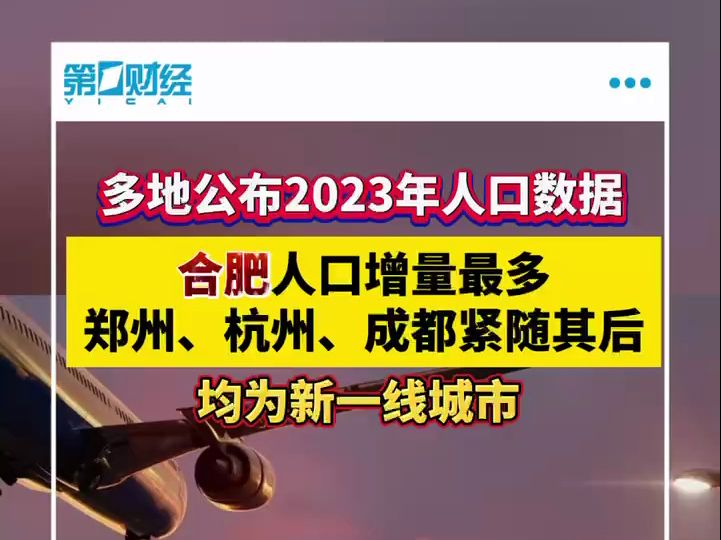 第一财经
YICAI

多地公布2023年人口数据

合肥人口增量最多
郑州、杭州、成都紧随其后

均为新一线城市